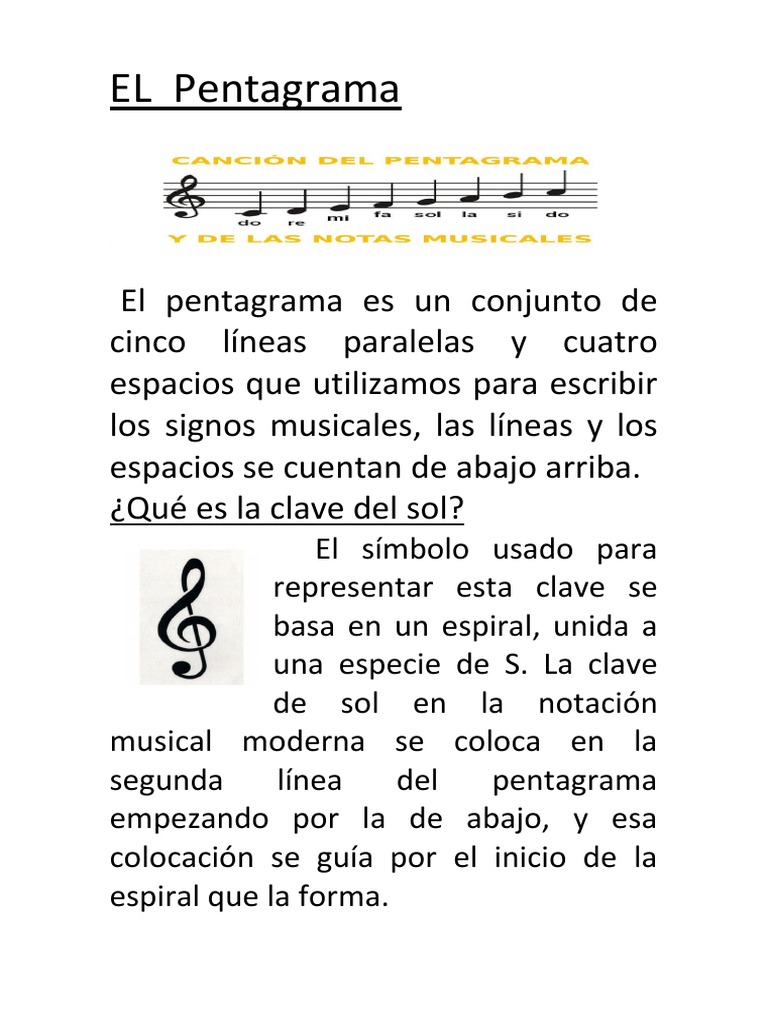 EL Pentagrama

CANCIÓN DEL PENTAGRAMA

do re mi fa sol la si do

Y DE LAS NOTAS MUSICALES

El pentagrama es un conjunto de cinco líneas paralelas y cuatro espacios que utilizamos para escribir los signos musicales, las líneas y los espacios se cuentan de abajo arriba.

¿Qué es la clave del sol?

El símbolo usado para representar esta clave se basa en un espiral, unida a una especie de S. La clave de sol en la notación musical moderna se coloca en la segunda línea del pentagrama empezando por la de abajo, y esa colocación se guía por el inicio de la espiral que la forma.